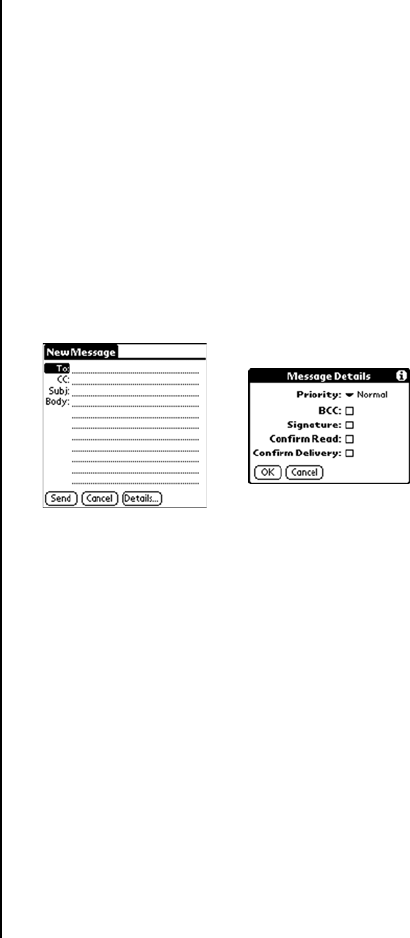 New Message
To:
CC:
Subj:
Body:
Send Cancel Details...

Message Details
Priority: Normal
BCC:
Signature:
Confirm Read:
Confirm Delivery:
OK Cancel